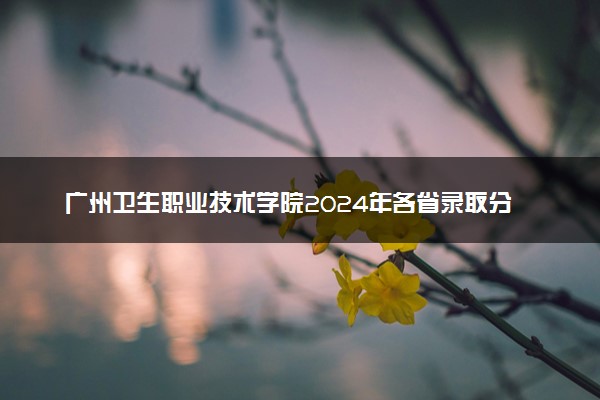 广州卫生职业技术学院2024年各省录取分